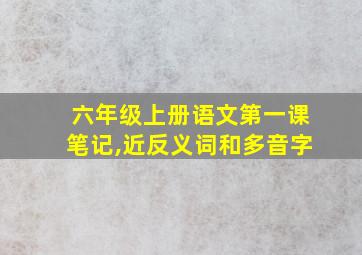 六年级上册语文第一课笔记,近反义词和多音字